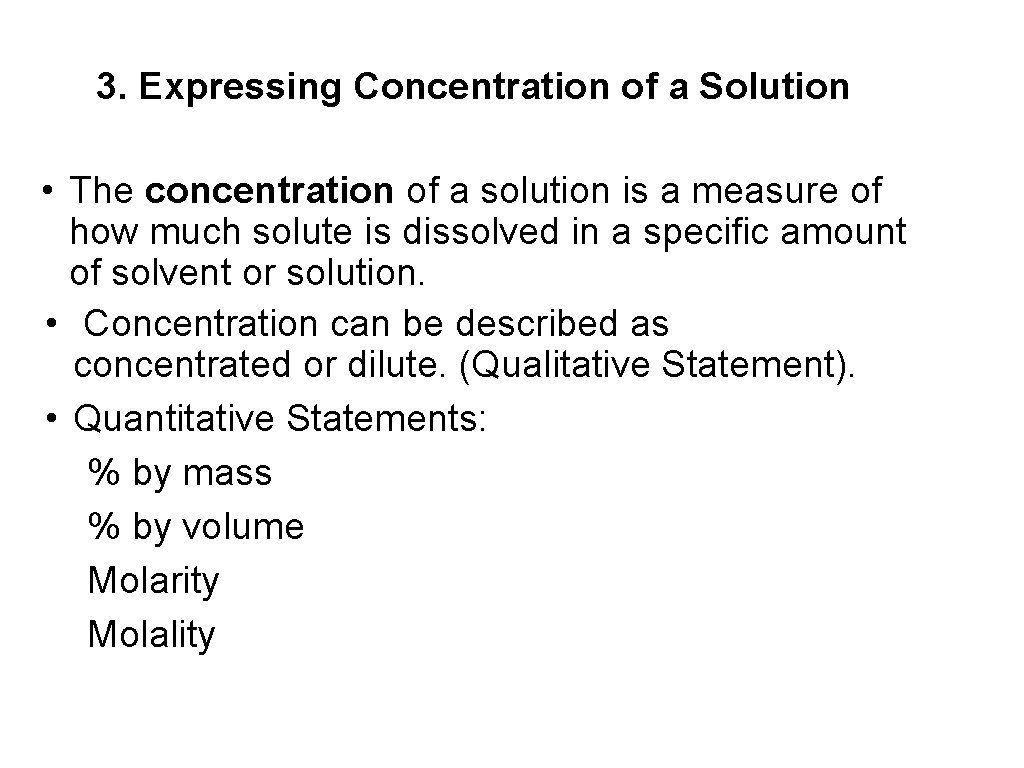 3. Expressing Concentration of a Solution

• The concentration of a solution is a measure of how much solute is dissolved in a specific amount of solvent or solution.
• Concentration can be described as concentrated or dilute. (Qualitative Statement).
• Quantitative Statements:
% by mass
% by volume
Molarity
Molality